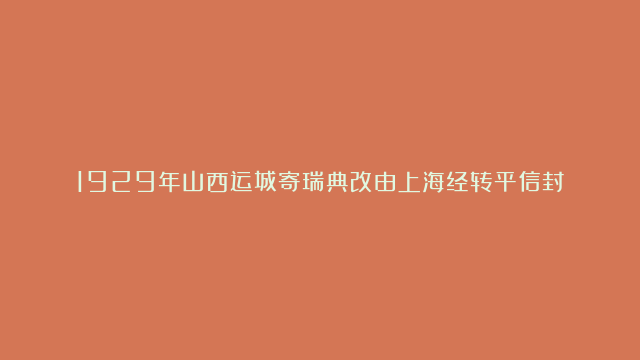 1929年山西运城寄瑞典改由上海经转平信封